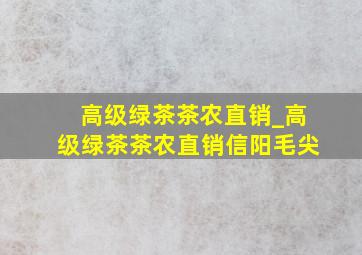 高级绿茶茶农直销_高级绿茶茶农直销信阳毛尖